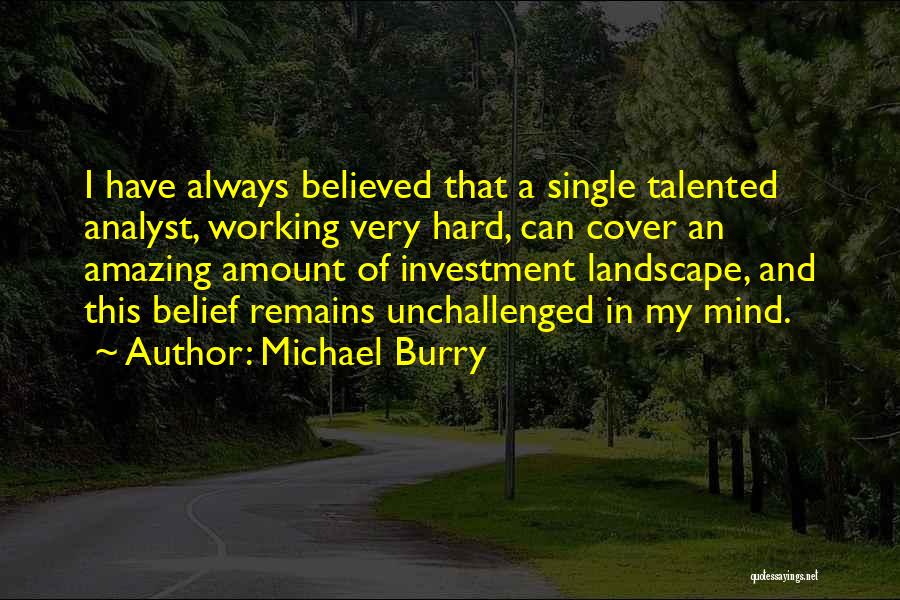 I have always believed that a single talented analyst, working very hard, can cover an amazing amount of investment landscape, and this belief remains unchallenged in my mind.

~ Author: Michael Burry

quotessayings.net